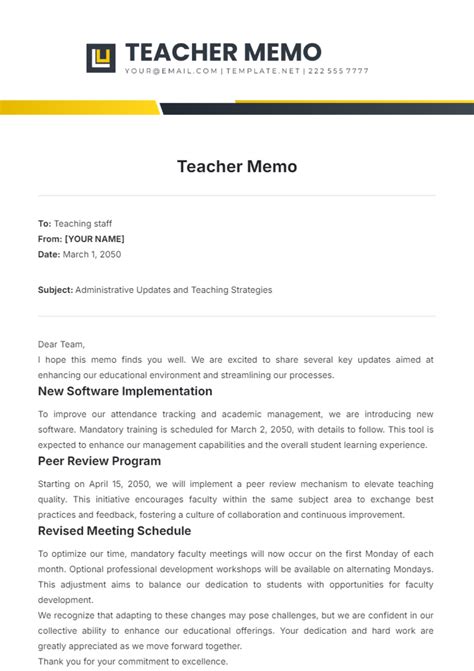 TEACHER MEMO
YOUR@EMAIL.COM | TEMPLATE.NET | 222 555 7777

Teacher Memo

To: Teaching staff
From: [YOUR NAME]
Date: March 1, 2050

Subject: Administrative Updates and Teaching Strategies

Dear Team,
I hope this memo finds you well. We are excited to share several key updates aimed at enhancing our educational environment and streamlining our processes.

New Software Implementation

To improve our attendance tracking and academic management, we are introducing new software. Mandatory training is scheduled for March 2, 2050, with details to follow. This tool is expected to enhance our management capabilities and the overall student learning experience.

Peer Review Program

Starting on April 15, 2050, we will implement a peer review mechanism to elevate teaching quality. This initiative encourages faculty within the same subject area to exchange best practices and feedback, fostering a culture of collaboration and continuous improvement.

Revised Meeting Schedule

To optimize our time, mandatory faculty meetings will now occur on the first Monday of each month. Optional professional development workshops will be available on alternating Mondays. This adjustment aims to balance our dedication to students with opportunities for faculty development.
We recognize that adapting to these changes may pose challenges, but we are confident in our collective ability to enhance our educational offerings. Your dedication and hard work are greatly appreciated as we move forward together.
Thank you for your commitment to excellence.